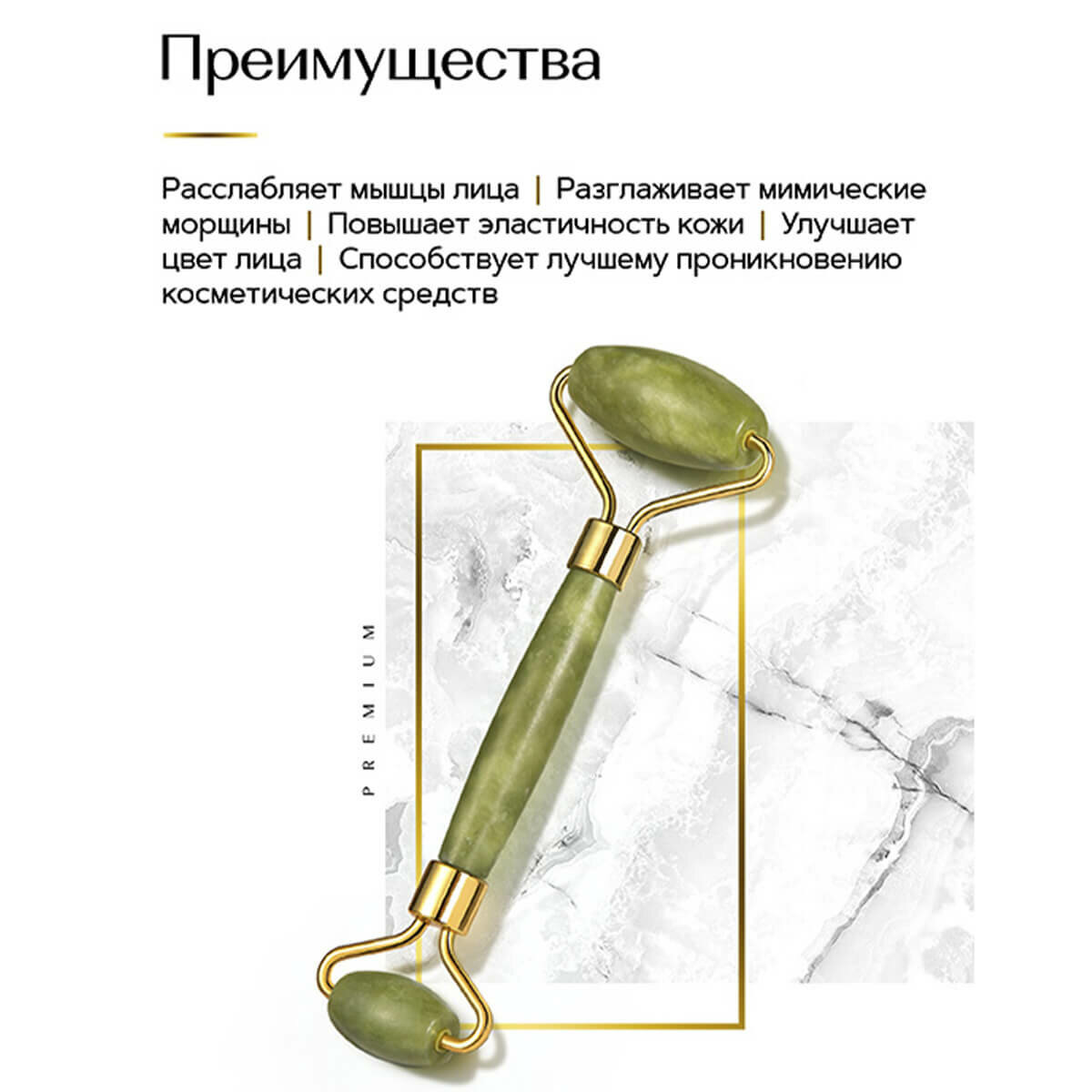 Преимущества

Расслабляет мышцы лица | Разглаживает мимические морщины | Повышает эластичность кожи | Улучшает цвет лица | Способствует лучшему проникновению косметических средств

PREMIUM